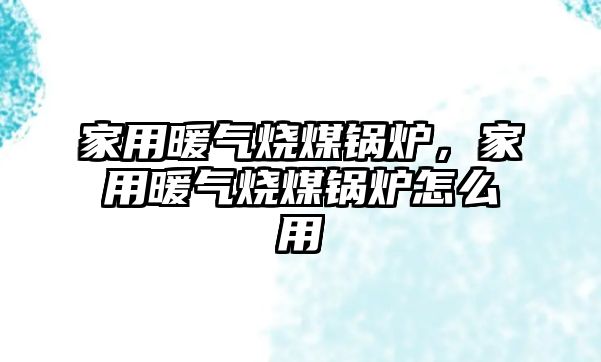 家用暖气烧煤锅炉，家用暖气烧煤锅炉怎么用